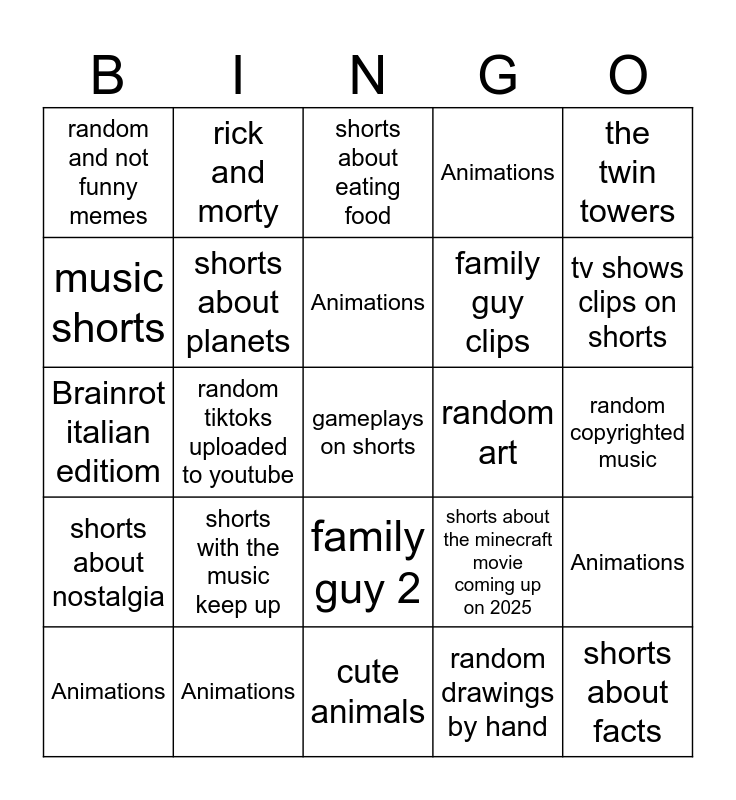 | B | I | N | G | O |
|---|---|---|---|---|
| random and not funny memes | rick and morty | shorts about eating food | Animations | the twin towers |
| music shorts | shorts about planets | Animations | family guy clips | tv shows clips on shorts |
| Brainrot italian editiom | random tiktoks uploaded to youtube | gameplays on shorts | random art | random copyrighted music |
| shorts about nostalgia | shorts with the music keep up | family guy 2 | shorts about the minecraft movie coming up on 2025 | Animations |
| Animations | Animations | cute animals | random drawings by hand | shorts about facts |